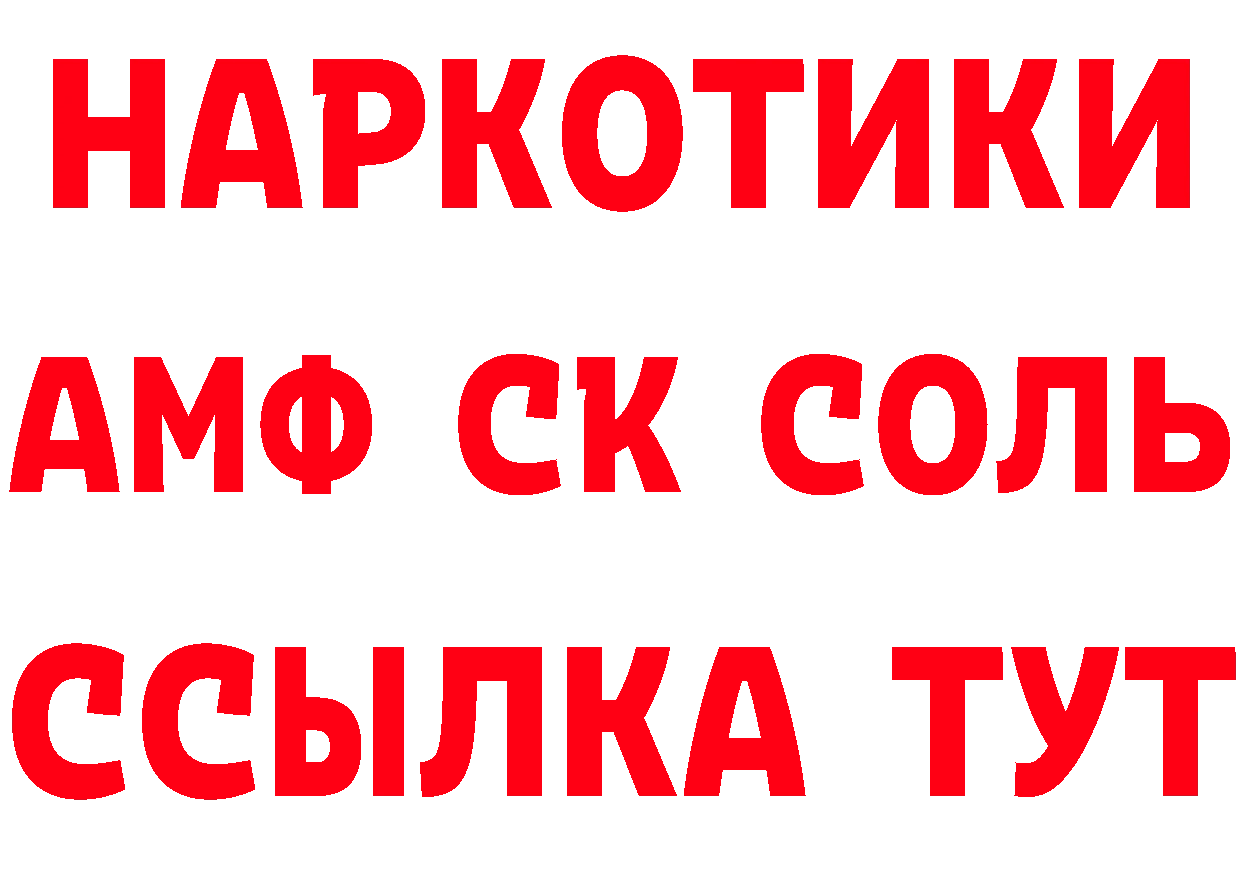 НАРКОТИКИ
АМФ СК СОЛЬ
ССЫЛКА ТУТ